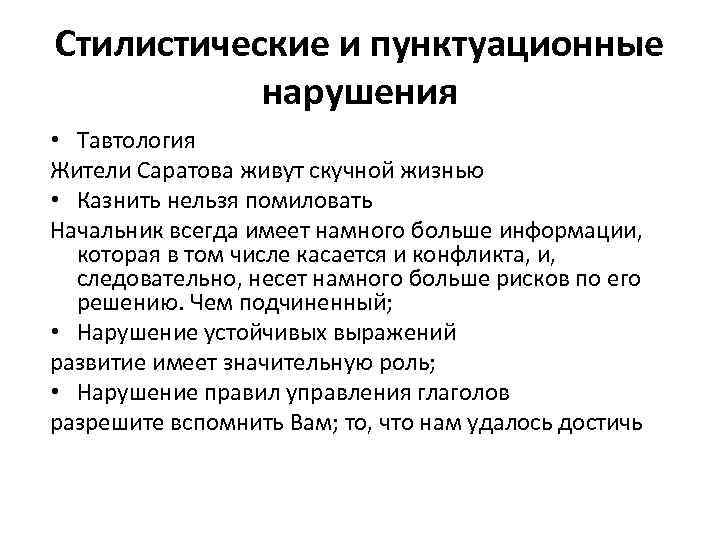 Стилистические и пунктуационные нарушения

• Тавтология

Жители Саратова живут скучной жизнью

• Казнить нельзя помиловать

Начальник всегда имеет намного больше информации, которая в том числе касается и конфликта, и, следовательно, несет намного больше рисков по его решению. Чем подчиненный;

• Нарушение устойчивых выражений

развитие имеет значительную роль;

• Нарушение правил управления глаголов

разрешите вспомнить Вам; то, что нам удалось достичь